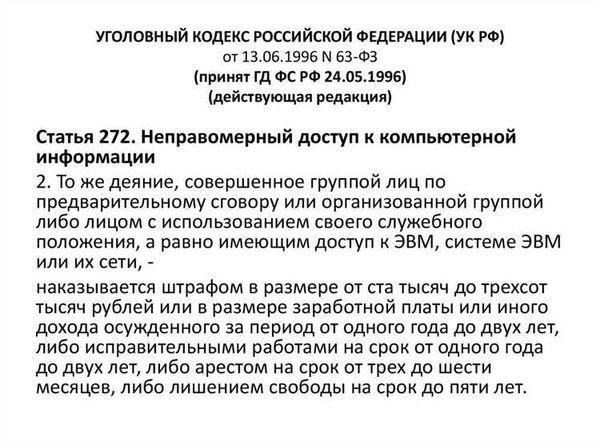 УГОЛОВНЫЙ КОДЕКС РОССИЙСКОЙ ФЕДЕРАЦИИ (УК РФ)
от 13.06.1996 N 63-ФЗ
(принят ГД ФС РФ 24.05.1996)
(действующая редакция)

Статья 272. Неправомерный доступ к компьютерной информации

2. То же деяние, совершенное группой лиц по предварительному сговору или организованной группой либо лицом с использованием своего служебного положения, а равно имеющим доступ к ЭВМ, системе ЭВМ или их сети, -

наказывается штрафом в размере от ста тысяч до трехсот тысяч рублей или в размере заработной платы или иного дохода осужденного за период от одного года до двух лет, либо исправительными работами на срок от одного года до двух лет, либо арестом на срок от трех до шести месяцев, либо лишением свободы на срок до пяти лет.